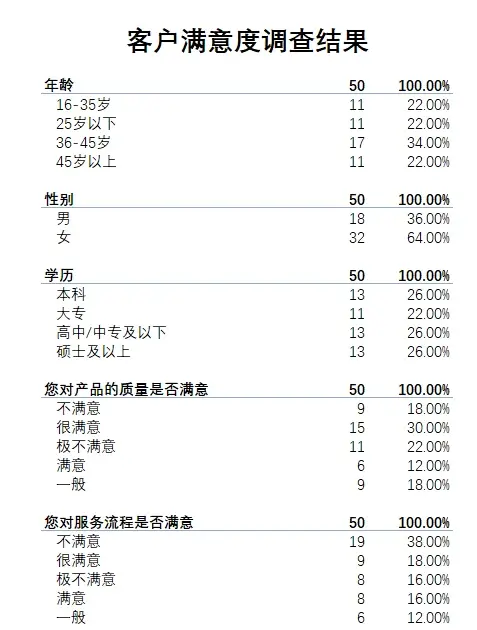 客户满意度调查结果

| 年龄 | 50 | 100.00% |
|---|---|---|
| 16-35岁 | 11 | 22.00% |
| 25岁以下 | 11 | 22.00% |
| 36-45岁 | 17 | 34.00% |
| 45岁以上 | 11 | 22.00% |

| 性别 | 50 | 100.00% |
|---|---|---|
| 男 | 18 | 36.00% |
| 女 | 32 | 64.00% |

| 学历 | 50 | 100.00% |
|---|---|---|
| 本科 | 13 | 26.00% |
| 大专 | 11 | 22.00% |
| 高中/中专及以下 | 13 | 26.00% |
| 硕士及以上 | 13 | 26.00% |

| 您对产品的质量是否满意 | 50 | 100.00% |
|---|---|---|
| 不满意 | 9 | 18.00% |
| 很满意 | 15 | 30.00% |
| 极不满意 | 11 | 22.00% |
| 满意 | 6 | 12.00% |
| 一般 | 9 | 18.00% |

| 您对服务流程是否满意 | 50 | 100.00% |
|---|---|---|
| 不满意 | 19 | 38.00% |
| 很满意 | 9 | 18.00% |
| 极不满意 | 8 | 16.00% |
| 满意 | 8 | 16.00% |
| 一般 | 6 | 12.00% |